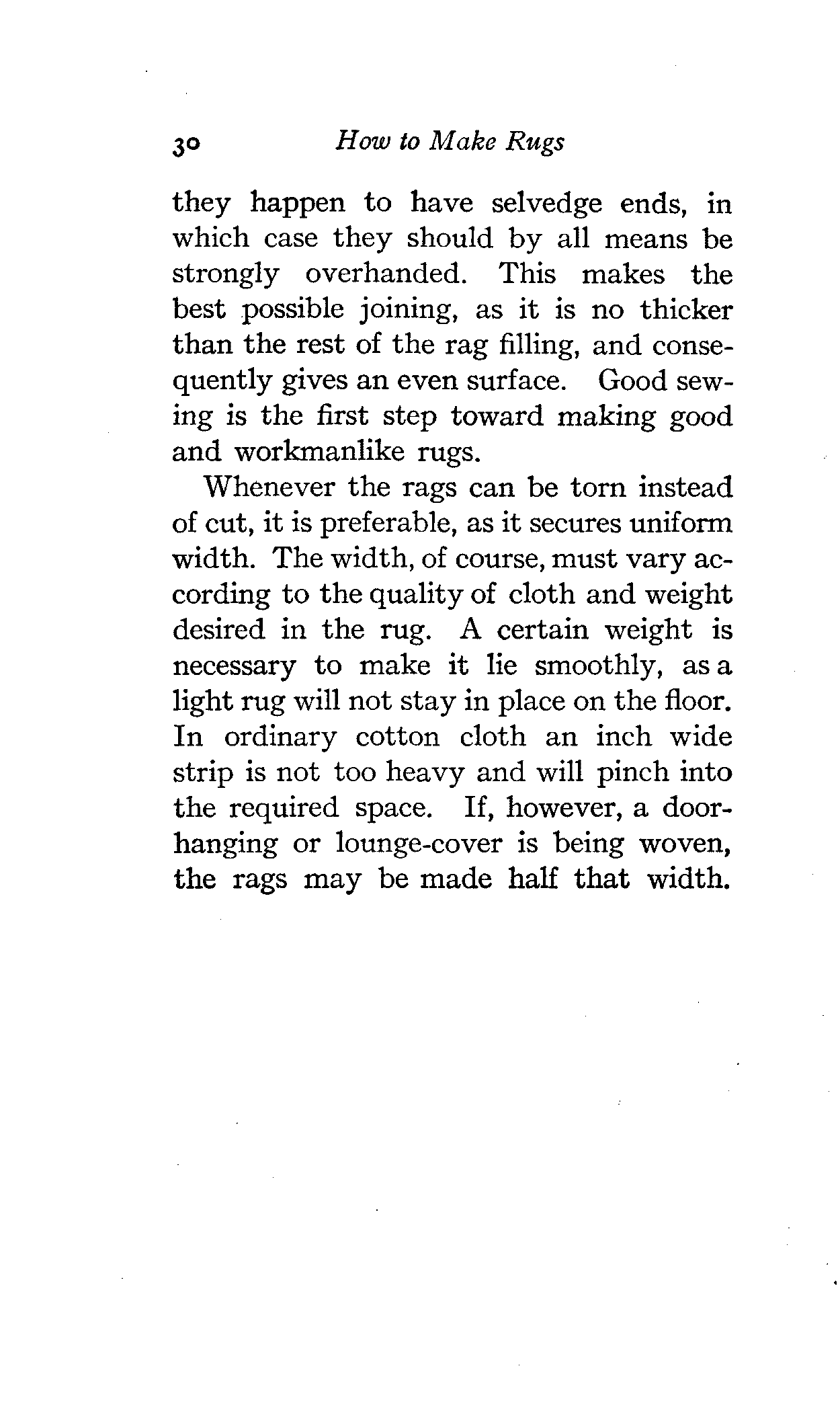 30 How to Make Rugs

they happen to have selvedge ends, in which case they should by all means be strongly overhanded. This makes the best possible joining, as it is no thicker than the rest of the rag filling, and consequently gives an even surface. Good sewing is the first step toward making good and workmanlike rugs.

Whenever the rags can be torn instead of cut, it is preferable, as it secures uniform width. The width, of course, must vary according to the quality of cloth and weight desired in the rug. A certain weight is necessary to make it lie smoothly, as a light rug will not stay in place on the floor. In ordinary cotton cloth an inch wide strip is not too heavy and will pinch into the required space. If, however, a door-hanging or lounge-cover is being woven, the rags may be made half that width.